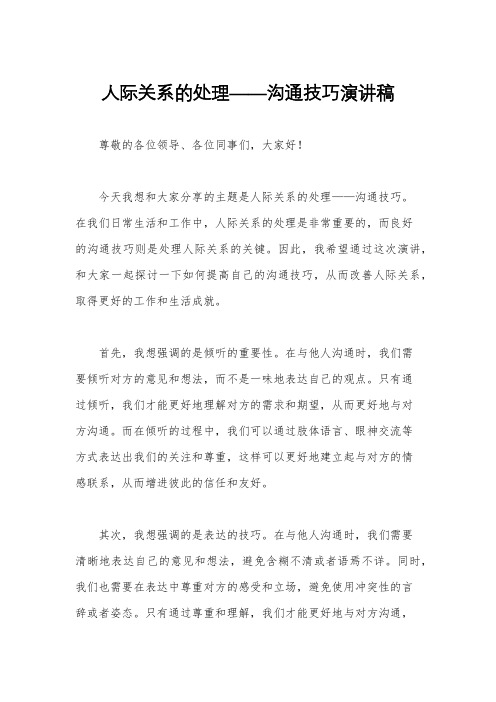 人际关系的处理——沟通技巧演讲稿

尊敬的各位领导、各位同事们，大家好！

今天我想和大家分享的主题是人际关系的处理——沟通技巧。在我们日常生活和工作中，人际关系的处理是非常重要的，而良好的沟通技巧则是处理人际关系的关键。因此，我希望通过这次演讲，和大家一起探讨一下如何提高自己的沟通技巧，从而改善人际关系，取得更好的工作和生活成就。

首先，我想强调的是倾听的重要性。在与他人沟通时，我们需要倾听对方的意见和想法，而不是一味地表达自己的观点。只有通过倾听，我们才能更好地理解对方的需求和期望，从而更好地与对方沟通。而在倾听的过程中，我们可以通过肢体语言、眼神交流等方式表达出我们的关注和尊重，这样可以更好地建立起与对方的情感联系，从而增进彼此的信任和友好。

其次，我想强调的是表达的技巧。在与他人沟通时，我们需要清晰地表达自己的意见和想法，避免含糊不清或者语焉不详。同时，我们也需要在表达中尊重对方的感受和立场，避免使用冲突性的言辞或者姿态。只有通过尊重和理解，我们才能更好地与对方沟通，